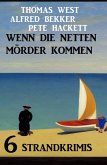 THOMAS WEST
ALFRED BEKKER
PETE HACKETT

WENN DIE NETTEN MÖRDER KOMMEN

6 STRANDKRIMIS